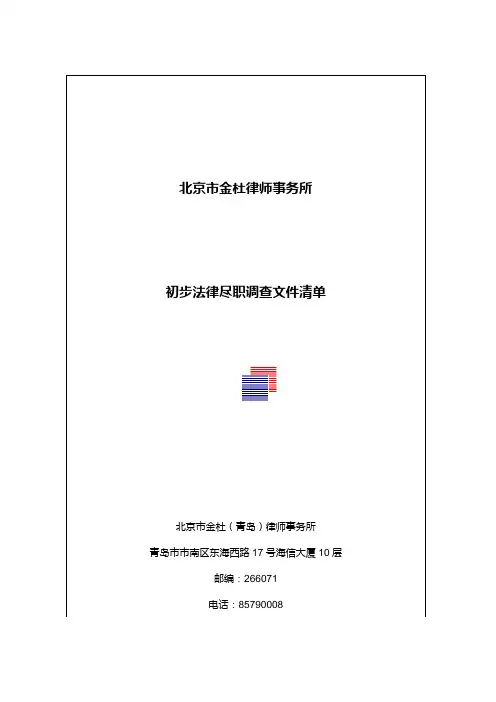 北京市金杜律师事务所

初步法律尽职调查文件清单

北京市金杜（青岛）律师事务所

青岛市市南区东海西路17号海信大厦10层

邮编：266071

电话：85790008